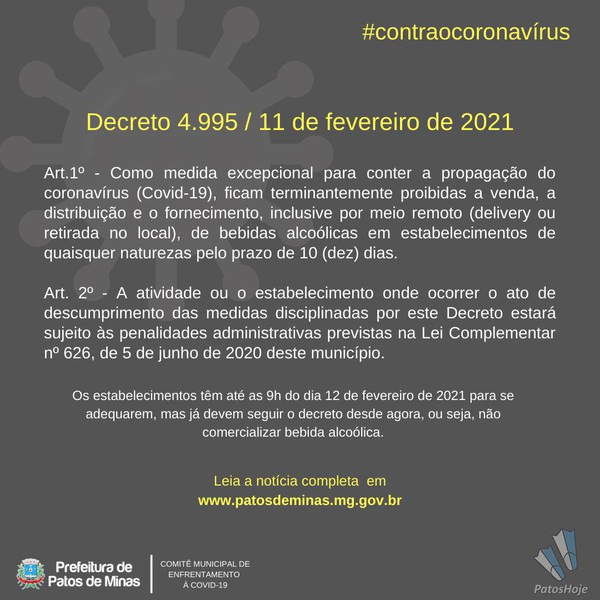 #contraocoronavírus

Decreto 4.995 / 11 de fevereiro de 2021

Art.1º - Como medida excepcional para conter a propagação do coronavírus (Covid-19), ficam terminantemente proibidas a venda, a distribuição e o fornecimento, inclusive por meio remoto (delivery ou retirada no local), de bebidas alcoólicas em estabelecimentos de quaisquer naturezas pelo prazo de 10 (dez) dias.

Art. 2º - A atividade ou o estabelecimento onde ocorrer o ato de descumprimento das medidas disciplinadas por este Decreto estará sujeito às penalidades administrativas previstas na Lei Complementar nº 626, de 5 de junho de 2020 deste município.

Os estabelecimentos têm até as 9h do dia 12 de fevereiro de 2021 para se adequarem, mas já devem seguir o decreto desde agora, ou seja, não comercializar bebida alcoólica.

Leia a notícia completa em
www.patosdeminas.mg.gov.br

Prefeitura de Patos de Minas

COMITÊ MUNICIPAL DE ENFRENTAMENTO À COVID-19

PatosHoje